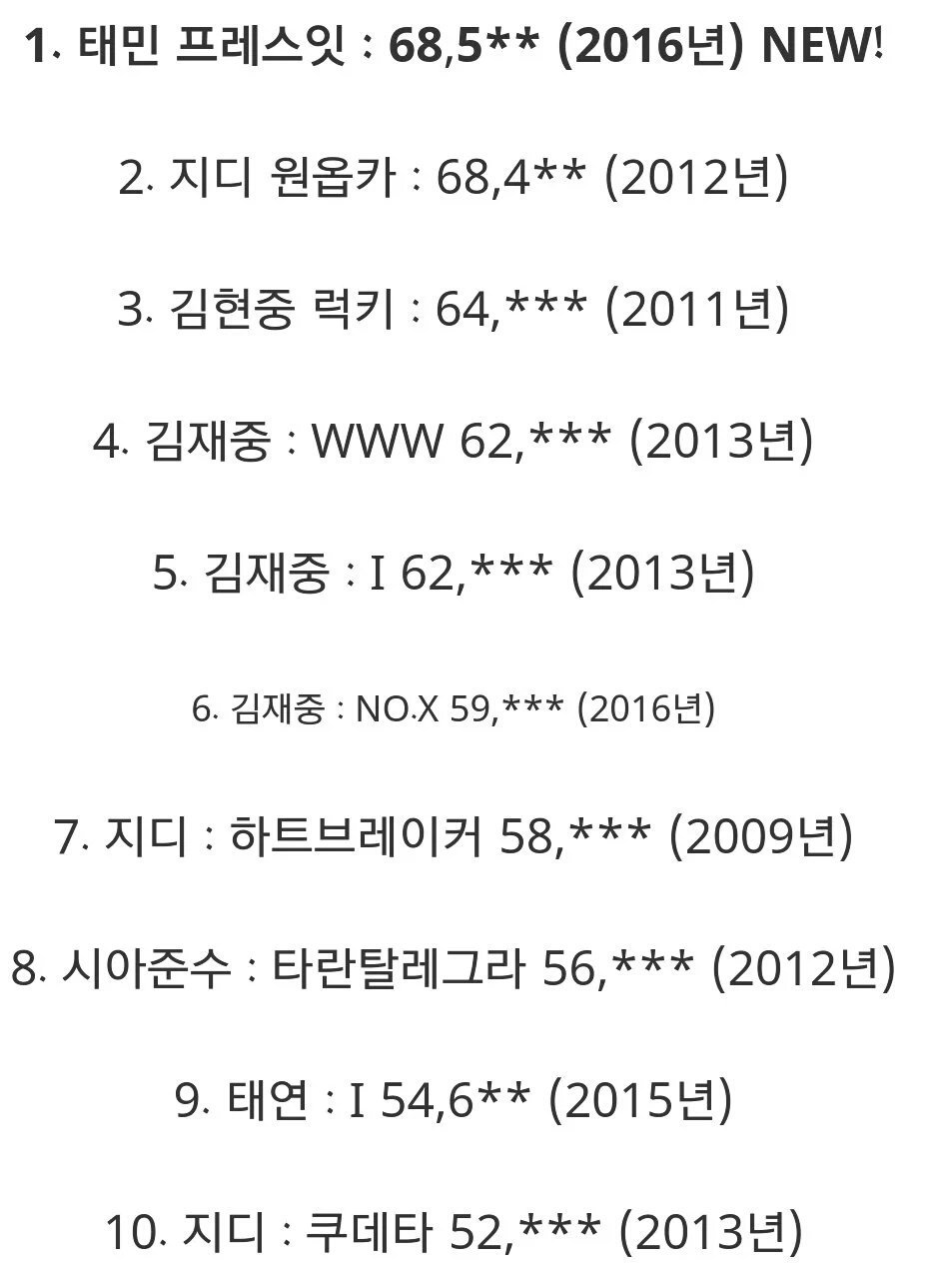 1. 태민 프레스잇 : 68,5** (2016년) NEW!

2. 지디 원옵카 : 68,4** (2012년)

3. 김현중 럭키 : 64,*** (2011년)

4. 김재중 : WWW 62,*** (2013년)

5. 김재중 : I 62,*** (2013년)

6. 김재중 : NO.X 59,*** (2016년)

7. 지디 : 하트브레이커 58,*** (2009년)

8. 시아준수 : 타란탈레그라 56,*** (2012년)

9. 태연 : I 54,6** (2015년)

10. 지디 : 쿠데타 52,*** (2013년)